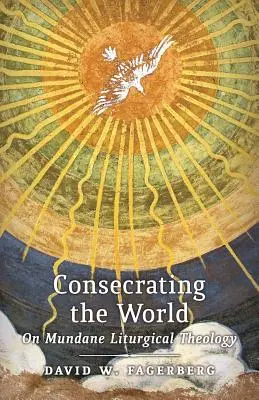 Consecrating the World
On Mundane Liturgical Theology

DAVID W. FAGERBERG